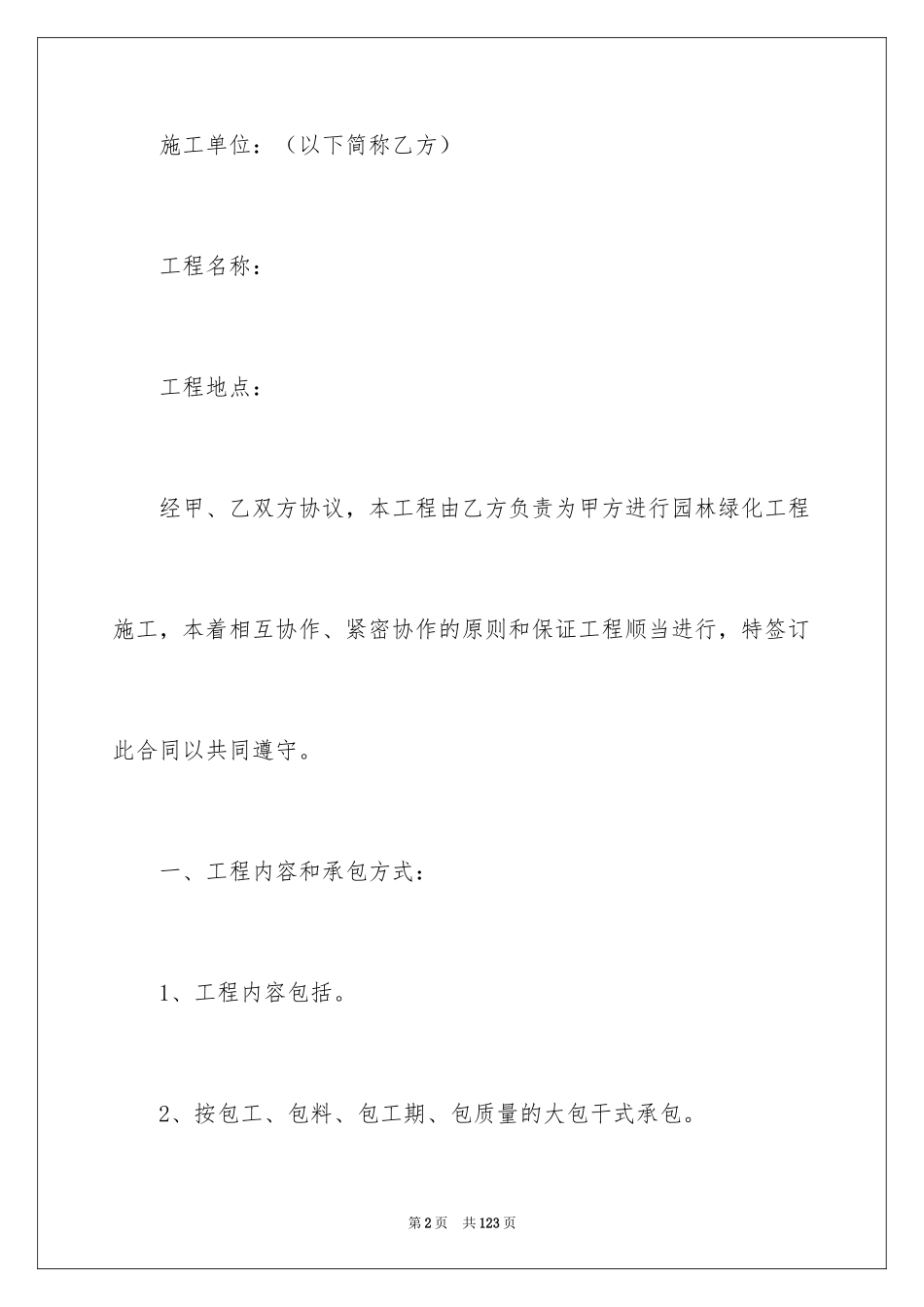 施工单位：（以下简称乙方）

工程名称：

工程地点：

经甲、乙双方协议，本工程由乙方负责为甲方进行园林绿化工程施工，本着相互协作、紧密协作的原则和保证工程顺当进行，特签订此合同以共同遵守。

一、工程内容和承包方式：

1、工程内容包括。

2、按包工、包料、包工期、包质量的大包干式承包。

第2页　共123页